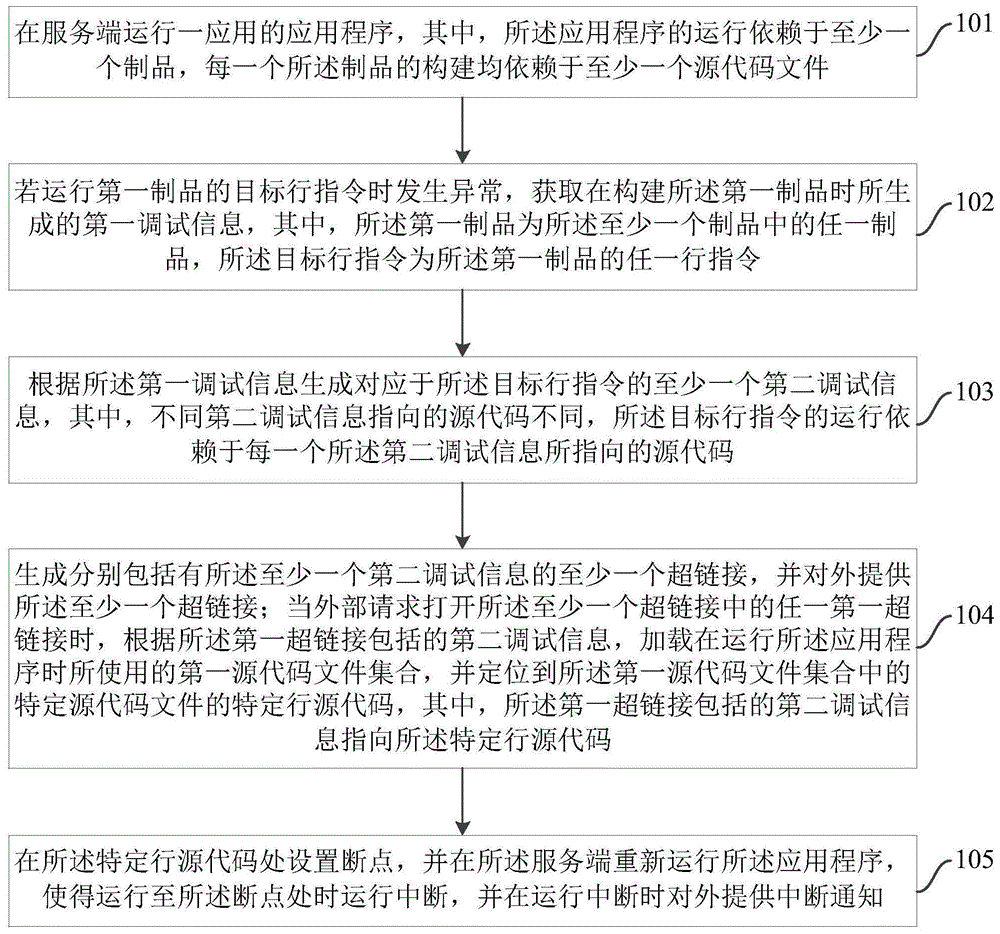 在服务端运行一应用的应用程序，其中，所述应用程序的运行依赖于至少一个制品，每一个所述制品的构建均依赖于至少一个源代码文件

101

若运行第一制品的目标行指令时发生异常，获取在构建所述第一制品时所生成的第一调试信息，其中，所述第一制品为所述至少一个制品中的任一制品，所述目标行指令为所述第一制品的任一行指令

102

根据所述第一调试信息生成对应于所述目标行指令的至少一个第二调试信息，其中，不同第二调试信息指向的源代码不同，所述目标行指令的运行依赖于每一个所述第二调试信息所指向的源代码

103

生成分别包括有所述至少一个第二调试信息的至少一个超链接，并对外提供所述至少一个超链接；当外部请求打开所述至少一个超链接中的任一第一超链接时，根据所述第一超链接包括的第二调试信息，加载在运行所述应用程序时所使用的第一源代码文件集合，并定位到所述第一源代码文件集合中的特定源代码文件的特定行源代码，其中，所述第一超链接包括的第二调试信息指向所述特定行源代码

104

在所述特定行源代码处设置断点，并在所述服务端重新运行所述应用程序，使得运行至所述断点处时运行中断，并在运行中断时对外提供中断通知

105